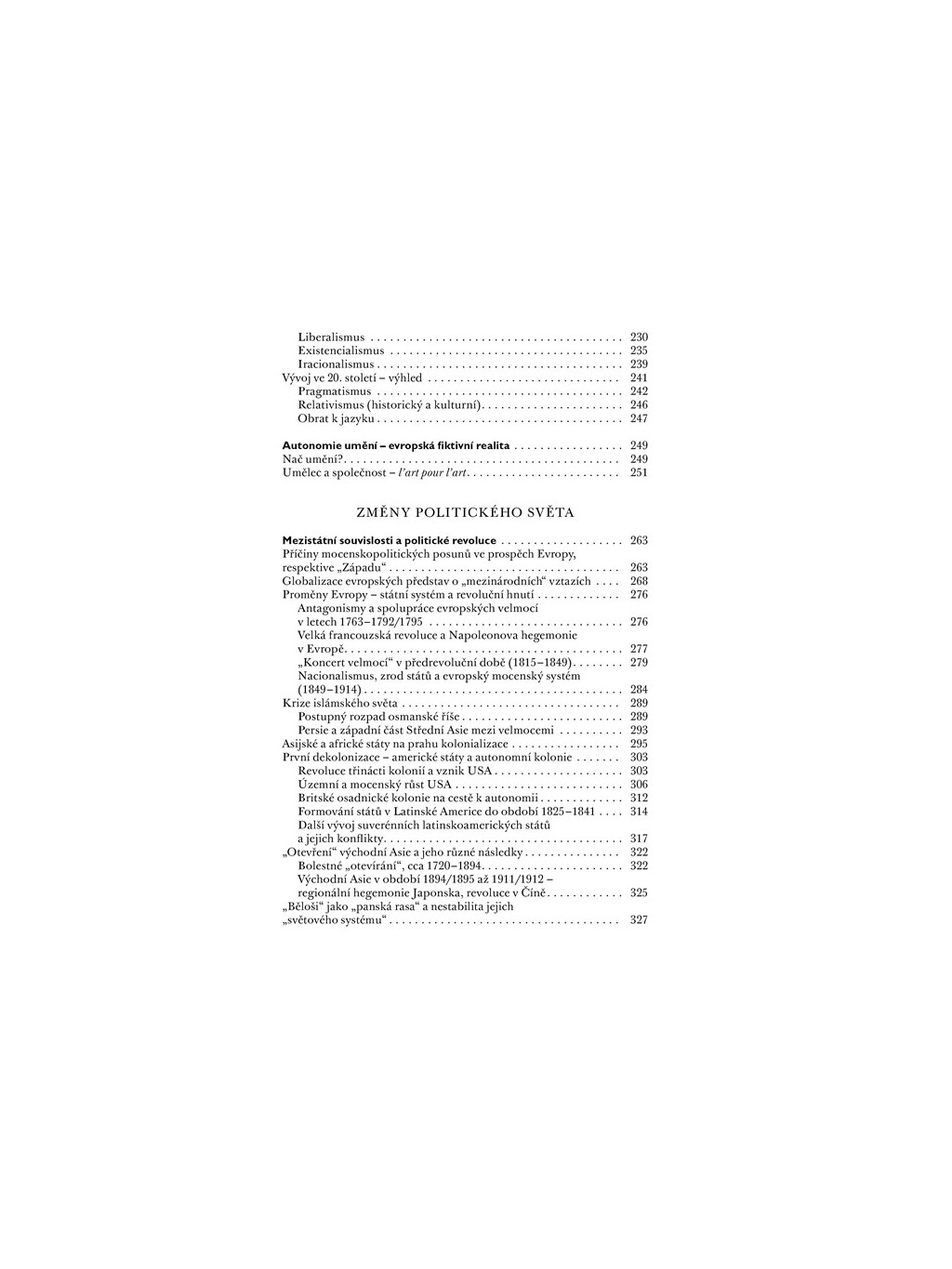 Liberalismus 230
Existencialismus 235
Iracionalismus 239
Vývoj ve 20. století – výhled 241
Pragmatismus 242
Relativismus (historický a kulturní) 246
Obrat k jazyku 247

Autonomie umění – evropská fiktivní realita 249
Nač umění? 249
Umělec a společnost – l'art pour l'art 251

ZMĚNY POLITICKÉHO SVĚTA

Mezistátní souvislosti a politické revoluce 263
Příčiny mocenskopolitických posunů ve prospěch Evropy, respektive „Západu“ 263
Globalizace evropských představ o „mezinárodních“ vztazích 268
Proměny Evropy – státní systém a revoluční hnutí 276
Antagonismy a spolupráce evropských velmocí v letech 1763–1792/1795 276
Velká francouzská revoluce a Napoleonova hegemonie v Evropě 277
„Koncert velmocí“ v předrevoluční době (1815–1849) 279
Nacionalismus, zrod států a evropský mocenský systém (1849–1914) 284
Krize islámského světa 289
Postupný rozpad osmanské říše 289
Persie a západní část Střední Asie mezi velmocemi 293
Asijské a africké státy na prahu kolonializace 295
První dekolonizace – americké státy a autonomní kolonie 303
Revoluce třinácti kolonií a vznik USA 303
Územní a mocenský růst USA 306
Britské osadnické kolonie na cestě k autonomii 312
Formování států v Latinské Americe do období 1825–1841 314
Další vývoj suverénních latinskoamerických států a jejich konflikty 317
„Otevření“ východní Asie a jeho různé následky 322
Bolestné „otevírání“, cca 1720–1894 322
Východní Asie v období 1894/1895 až 1911/1912 – regionální hegemonie Japonska, revoluce v Číně 325
„Běloši“ jako „panská rasa“ a nestabilita jejich „světového systému“ 327